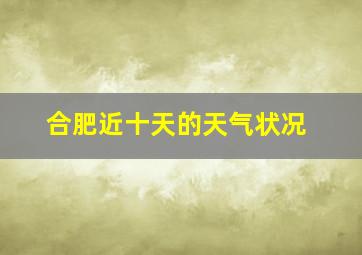 合肥近十天的天气状况